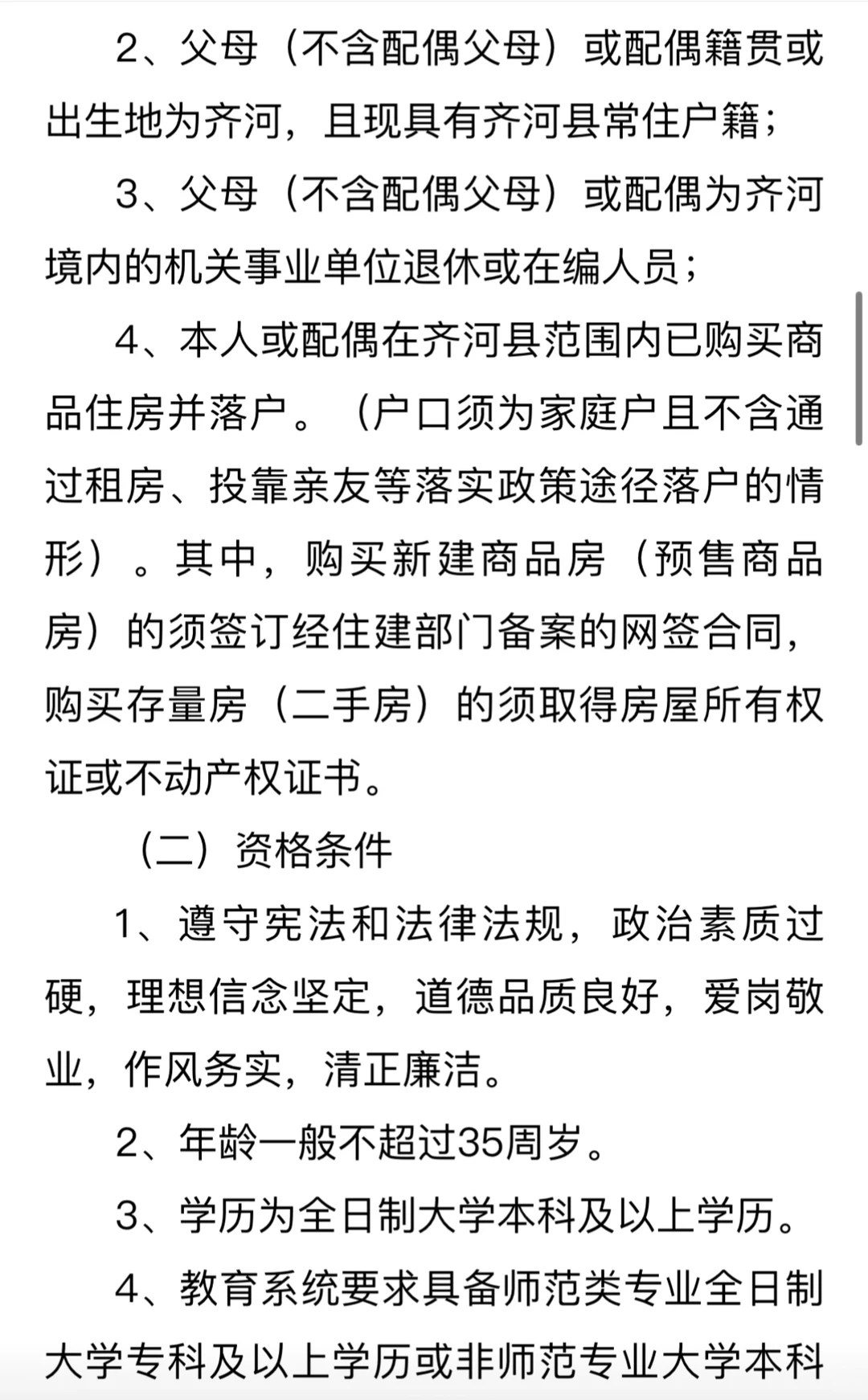 2、父母（不含配偶父母）或配偶籍贯或出生地为齐河，且现具有齐河县常住户籍；

3、父母（不含配偶父母）或配偶为齐河境内的机关事业单位退休或在编人员；

4、本人或配偶在齐河县范围内已购买商品住房并落户。（户口须为家庭户且不含通过租房、投靠亲友等落实政策途径落户的情形）。其中，购买新建商品房（预售商品房）的须签订经住建部门备案的网签合同，购买存量房（二手房）的须取得房屋所有权证或不动产权证书。

（二）资格条件

1、遵守宪法和法律法规，政治素质过硬，理想信念坚定，道德品质良好，爱岗敬业，作风务实，清正廉洁。

2、年龄一般不超过35周岁。

3、学历为全日制大学本科及以上学历。

4、教育系统要求具备师范类专业全日制大学专科及以上学历或非师范专业大学本科